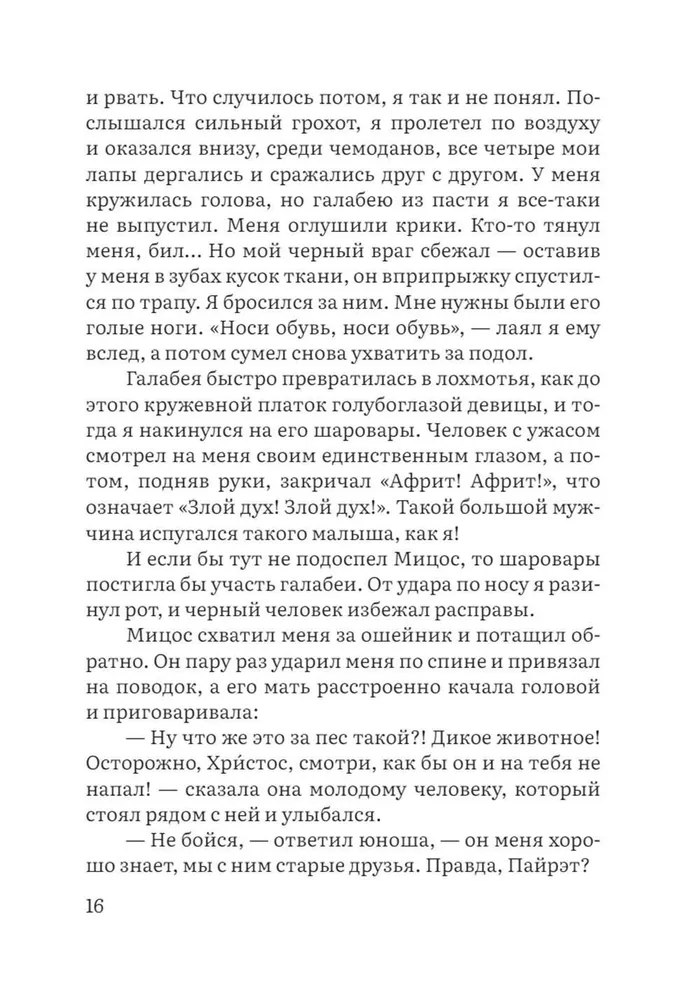 и рвать. Что случилось потом, я так и не понял. Послышался сильный грохот, я пролетел по воздуху и оказался внизу, среди чемоданов, все четыре мои лапы дергались и сражались друг с другом. У меня кружилась голова, но галабею из пасти я все-таки не выпустил. Меня оглушили крики. Кто-то тянул меня, бил... Но мой черный враг сбежал — оставив у меня в зубах кусок ткани, он вприпрыжку спустился по трапу. Я бросился за ним. Мне нужны были его голые ноги. «Носи обувь, носи обувь», — лаял я ему вслед, а потом сумел снова ухватить за подол.

Галабея быстро превратилась в лохмотья, как до этого кружевной платок голубоглазой девицы, и тогда я накинулся на его шаровары. Человек с ужасом смотрел на меня своим единственным глазом, а потом, подняв руки, закричал «Африт! Африт!», что означает «Злой дух! Злой дух!». Такой большой мужчина испугался такого малыша, как я!

И если бы тут не подоспел Мицос, то шаровары постигла бы участь галабеи. От удара по носу я разинул рот, и черный человек избежал расправы.

Мицос схватил меня за ошейник и потащил обратно. Он пару раз ударил меня по спине и привязал на поводок, а его мать расстроенно качала головой и приговаривала:

— Ну что же это за пес такой?! Дикое животное! Осторожно, Хри́стос, смотри, как бы он и на тебя не напал! — сказала она молодому человеку, который стоял рядом с ней и улыбался.

— Не бойся, — ответил юноша, — он меня хорошо знает, мы с ним старые друзья. Правда, Пайрэт?

16